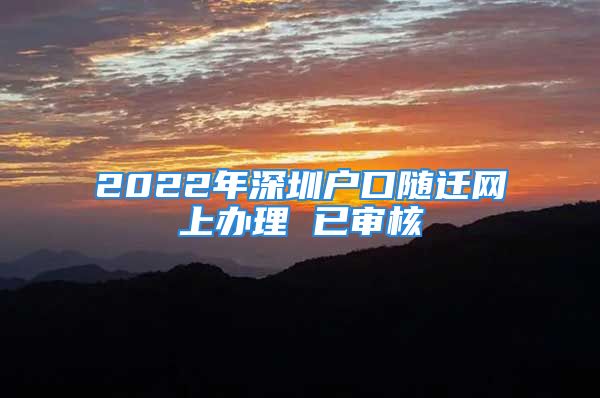 2022年深圳户口随迁网上办理 已审核